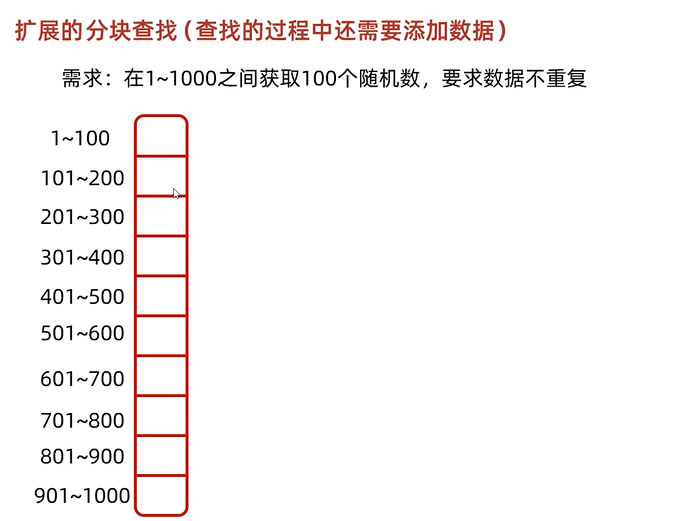 扩展的分块查找（查找的过程中还需要添加数据）

需求：在1~1000之间获取100个随机数，要求数据不重复

1~100
101~200
201~300
301~400
401~500
501~600
601~700
701~800
801~900
901~1000